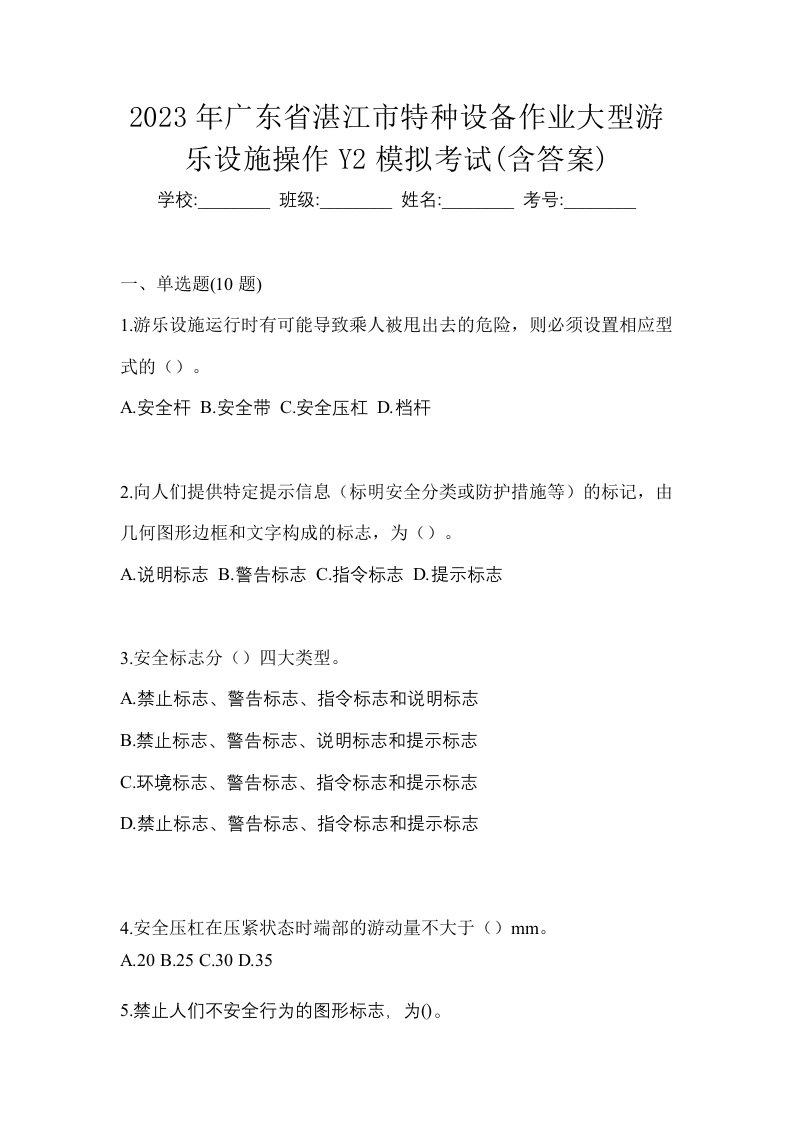 2023年广东省湛江市特种设备作业大型游乐设施操作Y2模拟考试(含答案)

学校:________ 班级:________ 姓名:________ 考号:________

一、单选题(10题)

1.游乐设施运行时有可能导致乘人被甩出去的危险，则必须设置相应型式的（）。

A.安全杆 B.安全带 C.安全压杠 D.档杆

2.向人们提供特定提示信息（标明安全分类或防护措施等）的标记，由几何图形边框和文字构成的标志，为（）。

A.说明标志 B.警告标志 C.指令标志 D.提示标志

3.安全标志分（）四大类型。

A.禁止标志、警告标志、指令标志和说明标志

B.禁止标志、警告标志、说明标志和提示标志

C.环境标志、警告标志、指令标志和提示标志

D.禁止标志、警告标志、指令标志和提示标志

4.安全压杠在压紧状态时端部的游动量不大于（）mm。

A.20 B.25 C.30 D.35

5.禁止人们不安全行为的图形标志，为()。